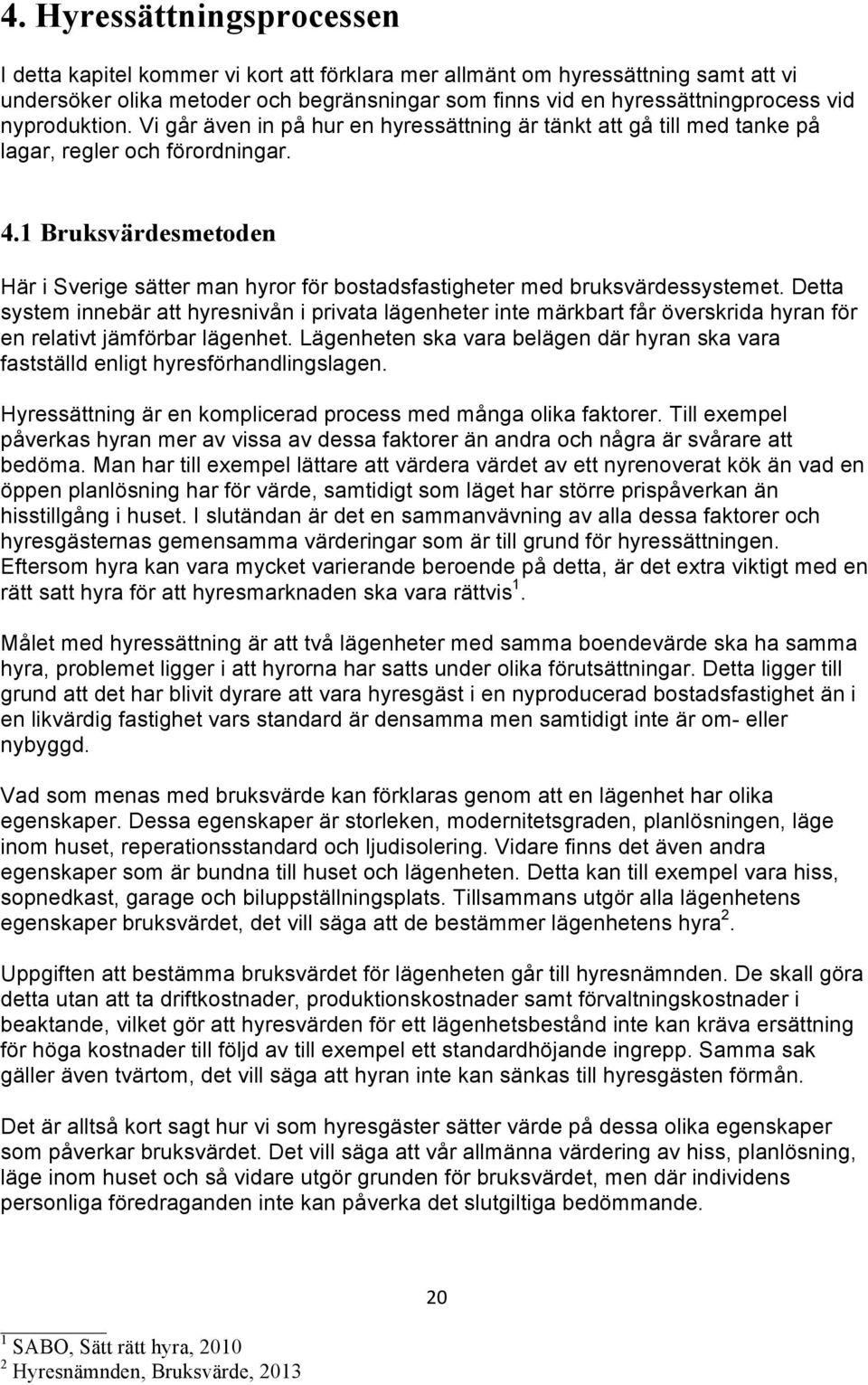 4. Hyressättningsprocessen

I detta kapitel kommer vi kort att förklara mer allmänt om hyressättning samt att vi undersöker olika metoder och begränsningar som finns vid en hyressättningprocess vid nyproduktion. Vi går även in på hur en hyressättning är tänkt att gå till med tanke på lagar, regler och förordningar.

4.1 Bruksvärdesmetoden

Här i Sverige sätter man hyror för bostadsfastigheter med bruksvärdessystemet. Detta system innebär att hyresnivån i privata lägenheter inte märkbart får överskrida hyran för en relativt jämförbar lägenhet. Lägenheten ska vara belägen där hyran ska vara fastställd enligt hyresförhandlingslagen.

Hyressättning är en komplicerad process med många olika faktorer. Till exempel påverkas hyran mer av vissa av dessa faktorer än andra och några är svårare att bedöma. Man har till exempel lättare att värdera värdet av ett nyrenoverat kök än vad en öppen planlösning har för värde, samtidigt som läget har större prispåverkan än hisstillgång i huset. I slutändan är det en sammanvävning av alla dessa faktorer och hyresgästernas gemensamma värderingar som är till grund för hyressättningen. Eftersom hyra kan vara mycket varierande beroende på detta, är det extra viktigt med en rätt satt hyra för att hyresmarknaden ska vara rättvis $^1$.

Målet med hyressättning är att två lägenheter med samma boendevärde ska ha samma hyra, problemet ligger i att hyrorna har satts under olika förutsättningar. Detta ligger till grund att det har blivit dyrare att vara hyresgäst i en nyproducerad bostadsfastighet än i en likvärdig fastighet vars standard är densamma men samtidigt inte är om- eller nybyggd.

Vad som menas med bruksvärde kan förklaras genom att en lägenhet har olika egenskaper. Dessa egenskaper är storleken, modernitetsgraden, planlösningen, läge inom huset, reperationsstandard och ljudisolering. Vidare finns det även andra egenskaper som är bundna till huset och lägenheten. Detta kan till exempel vara hiss, sopnedkast, garage och biluppställningsplats. Tillsammans utgör alla lägenhetens egenskaper bruksvärdet, det vill säga att de bestämmer lägenhetens hyra $^2$.

Uppgiften att bestämma bruksvärdet för lägenheten går till hyresnämnden. De skall göra detta utan att ta driftkostnader, produktionskostnader samt förvaltningskostnader i beaktande, vilket gör att hyresvärden för ett lägenhetsbestånd inte kan kräva ersättning för höga kostnader till följd av till exempel ett standardhöjande ingrepp. Samma sak gäller även tvärtom, det vill säga att hyran inte kan sänkas till hyresgästen förmån.

Det är alltså kort sagt hur vi som hyresgäster sätter värde på dessa olika egenskaper som påverkar bruksvärdet. Det vill säga att vår allmänna värdering av hiss, planlösning, läge inom huset och så vidare utgör grunden för bruksvärdet, men där individens personliga föredraganden inte kan påverka det slutgiltiga bedömmande.

20

$^1$ SABO, Sätt rätt hyra, 2010
$^2$ Hyresnämnden, Bruksvärde, 2013